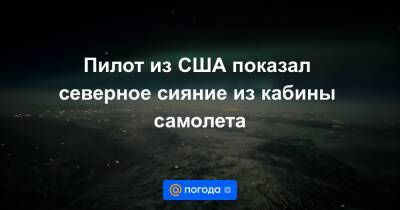 Пилот из США показал северное сияние из кабины самолета

@ погода